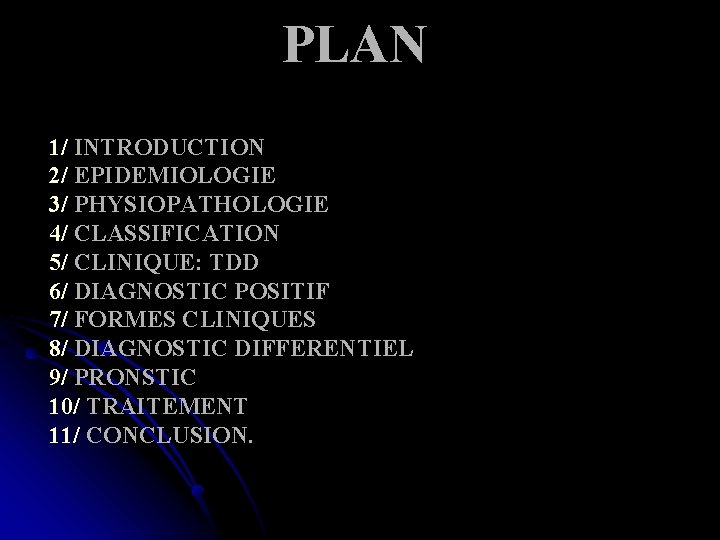 PLAN

1/ INTRODUCTION
2/ EPIDEMIOLOGIE
3/ PHYSIOPATHOLOGIE
4/ CLASSIFICATION
5/ CLINIQUE: TDD
6/ DIAGNOSTIC POSITIF
7/ FORMES CLINIQUES
8/ DIAGNOSTIC DIFFERENTIEL
9/ PRONSTIC
10/ TRAITEMENT
11/ CONCLUSION.